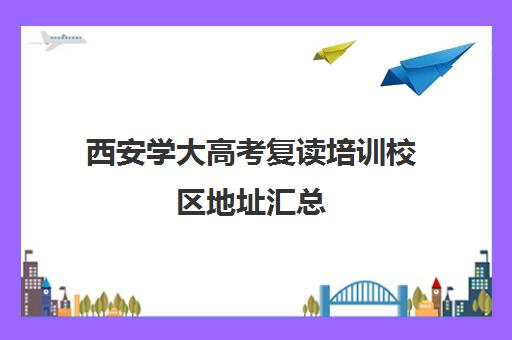 西安学大高考复读培训校区地址汇总